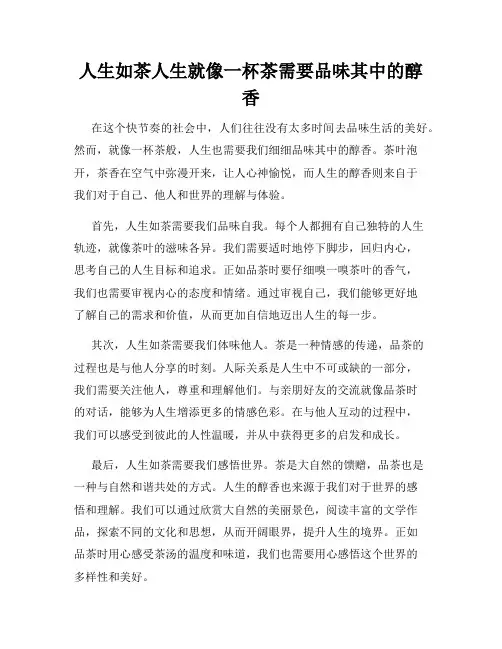 人生如茶人生就像一杯茶需要品味其中的醇香

在这个快节奏的社会中，人们往往没有太多时间去品味生活的美好。然而，就像一杯茶般，人生也需要我们细细品味其中的醇香。茶叶泡开，茶香在空气中弥漫开来，让人心神愉悦，而人生的醇香则来自于我们对于自己、他人和世界的理解与体验。

首先，人生如茶需要我们品味自我。每个人都拥有自己独特的人生轨迹，就像茶叶的滋味各异。我们需要适时地停下脚步，回归内心，思考自己的人生目标和追求。正如品茶时要仔细嗅一嗅茶叶的香气，我们也需要审视内心的态度和情绪。通过审视自己，我们能够更好地了解自己的需求和价值，从而更加自信地迈出人生的每一步。

其次，人生如茶需要我们体味他人。茶是一种情感的传递，品茶的过程也是与他人分享的时刻。人际关系是人生中不可或缺的一部分，我们需要关注他人，尊重和理解他们。与亲朋好友的交流就像品茶时的对话，能够为人生增添更多的情感色彩。在与他人互动的过程中，我们可以感受到彼此的人性温暖，并从中获得更多的启发和成长。

最后，人生如茶需要我们感悟世界。茶是大自然的馈赠，品茶也是一种与自然和谐共处的方式。人生的醇香也来源于我们对于世界的感悟和理解。我们可以通过欣赏大自然的美丽景色，阅读丰富的文学作品，探索不同的文化和思想，从而开阔眼界，提升人生的境界。正如品茶时用心感受茶汤的温度和味道，我们也需要用心感悟这个世界的多样性和美好。